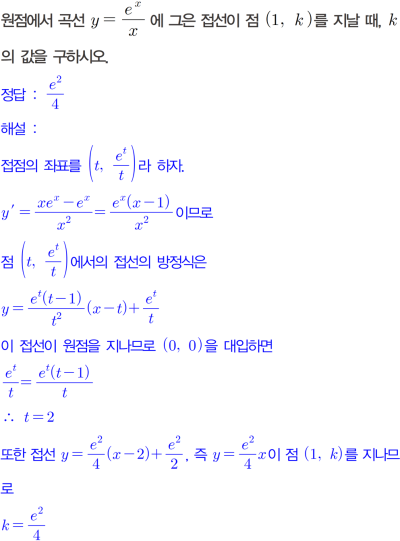 원점에서 곡선 $y=\frac{e^x}{x}$ 에 그은 접선이 점 $(1,\ k)$를 지날 때, $k$의 값을 구하시오.

정답 : $\frac{e^2}{4}$

해설 :

접점의 좌표를 $\left(t,\ \frac{e^t}{t}\right)$라 하자.

$y'=\frac{xe^x-e^x}{x^2}=\frac{e^x(x-1)}{x^2}$이므로

점 $\left(t,\ \frac{e^t}{t}\right)$에서의 접선의 방정식은

$y=\frac{e^t(t-1)}{t^2}(x-t)+\frac{e^t}{t}$

이 접선이 원점을 지나므로 $(0,\ 0)$을 대입하면

$\frac{e^t}{t}=\frac{e^t(t-1)}{t}$

$\therefore\ t=2$

또한 접선 $y=\frac{e^2}{4}(x-2)+\frac{e^2}{2}$, 즉 $y=\frac{e^2}{4}x$이 점 $(1,\ k)$를 지나므로

$k=\frac{e^2}{4}$